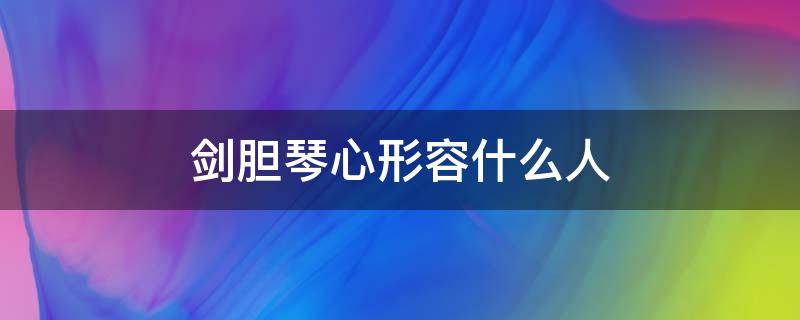 剑胆琴心形容什么人